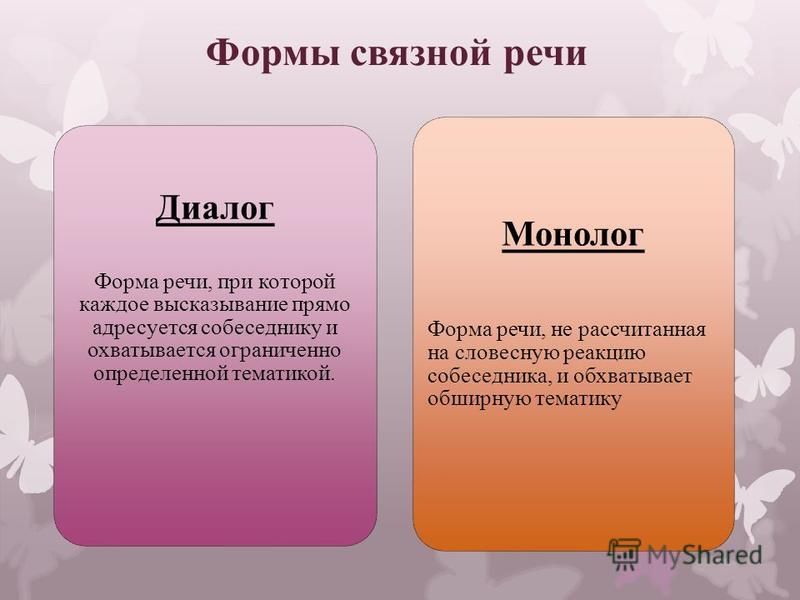 Формы связной речи

Диалог

Форма речи, при которой каждое высказывание прямо адресуется собеседнику и охватывается ограниченно определенной тематикой.

Монолог

Форма речи, не рассчитанная на словесную реакцию собеседника, и обхватывает обширную тематику

MyShared